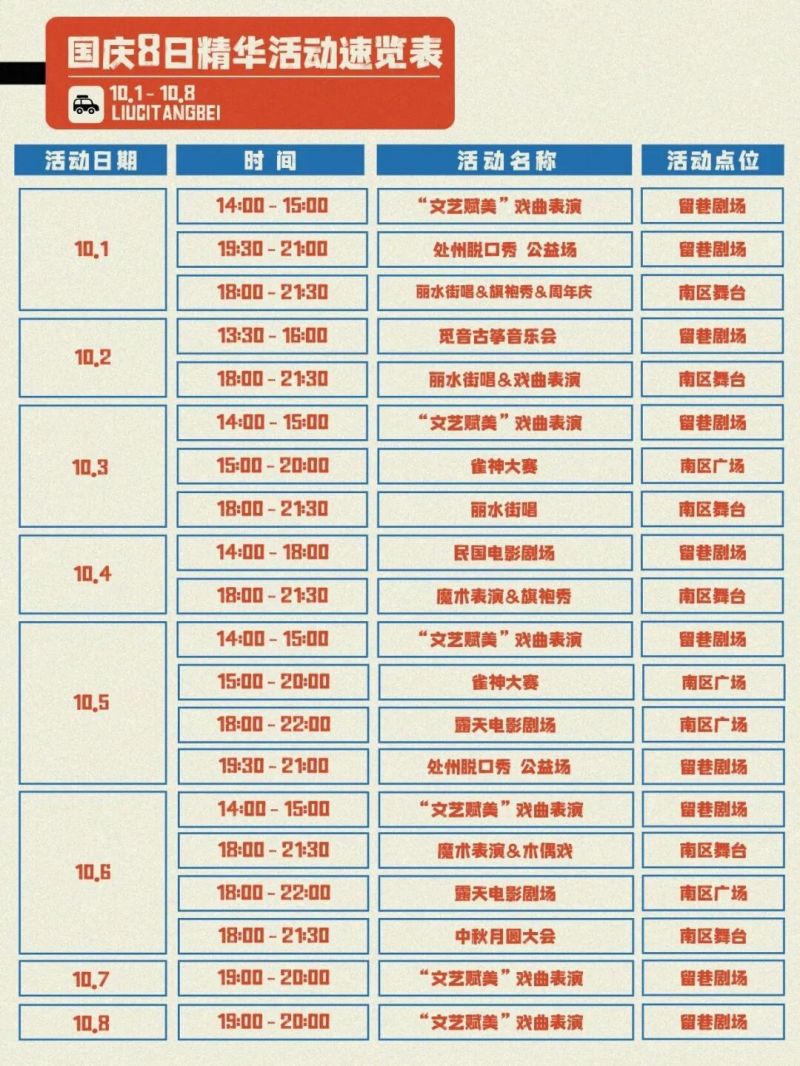 国庆8日精华活动速览表

10.1 - 10.8
LIUCITANGBEI

| 活动日期 | 时间 | 活动名称 | 活动点位 |
|---|---|---|---|
| 10.1 | 14:00 - 15:00 | “文艺赋美”戏曲表演 | 留巷剧场 |
|  | 19:30 - 21:00 | 处州脱口秀 公益场 | 留巷剧场 |
|  | 18:00 - 21:30 | 丽水街唱&旗袍秀&周年庆 | 南区舞台 |
| 10.2 | 13:30 - 16:00 | 觅音古筝音乐会 | 留巷剧场 |
|  | 18:00 - 21:30 | 丽水街唱&戏曲表演 | 南区舞台 |
| 10.3 | 14:00 - 15:00 | “文艺赋美”戏曲表演 | 留巷剧场 |
|  | 15:00 - 20:00 | 雀神大赛 | 南区广场 |
|  | 18:00 - 21:30 | 丽水街唱 | 南区舞台 |
| 10.4 | 14:00 - 18:00 | 民国电影剧场 | 留巷剧场 |
|  | 18:00 - 21:30 | 魔术表演&旗袍秀 | 南区舞台 |
| 10.5 | 14:00 - 15:00 | “文艺赋美”戏曲表演 | 留巷剧场 |
|  | 15:00 - 20:00 | 雀神大赛 | 南区广场 |
|  | 18:00 - 22:00 | 露天电影剧场 | 南区广场 |
|  | 19:30 - 21:00 | 处州脱口秀 公益场 | 留巷剧场 |
| 10.6 | 14:00 - 15:00 | “文艺赋美”戏曲表演 | 留巷剧场 |
|  | 18:00 - 21:30 | 魔术表演&木偶戏 | 南区舞台 |
|  | 18:00 - 22:00 | 露天电影剧场 | 南区广场 |
|  | 18:00 - 21:30 | 中秋月圆大会 | 南区舞台 |
| 10.7 | 19:00 - 20:00 | “文艺赋美”戏曲表演 | 留巷剧场 |
| 10.8 | 19:00 - 20:00 | “文艺赋美”戏曲表演 | 留巷剧场 |